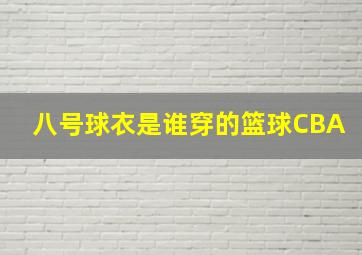 八号球衣是谁穿的篮球CBA